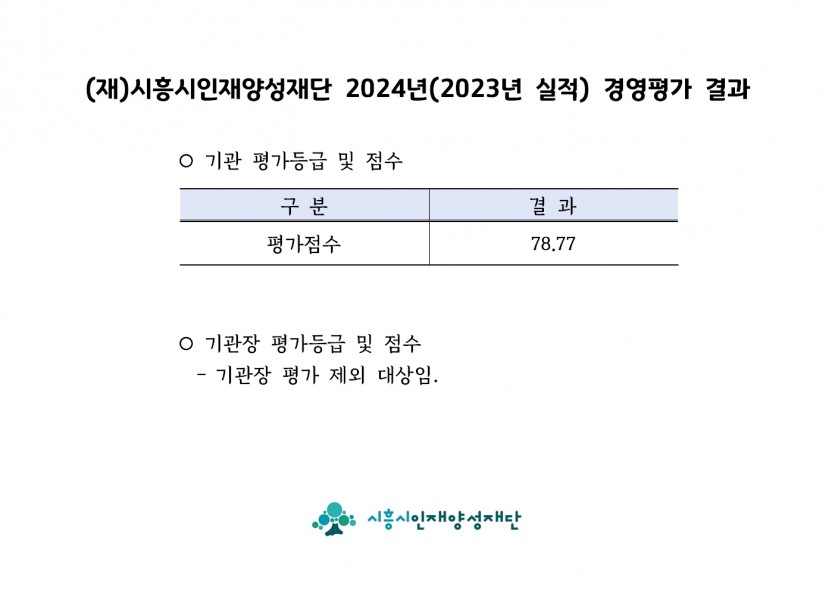 (재)시흥시인재양성재단 2024년(2023년 실적) 경영평가 결과

○ 기관 평가등급 및 점수

| 구 분 | 결 과 |
|---|---|
| 평가점수 | 78.77 |

○ 기관장 평가등급 및 점수
- 기관장 평가 제외 대상임.

시흥시인재양성재단